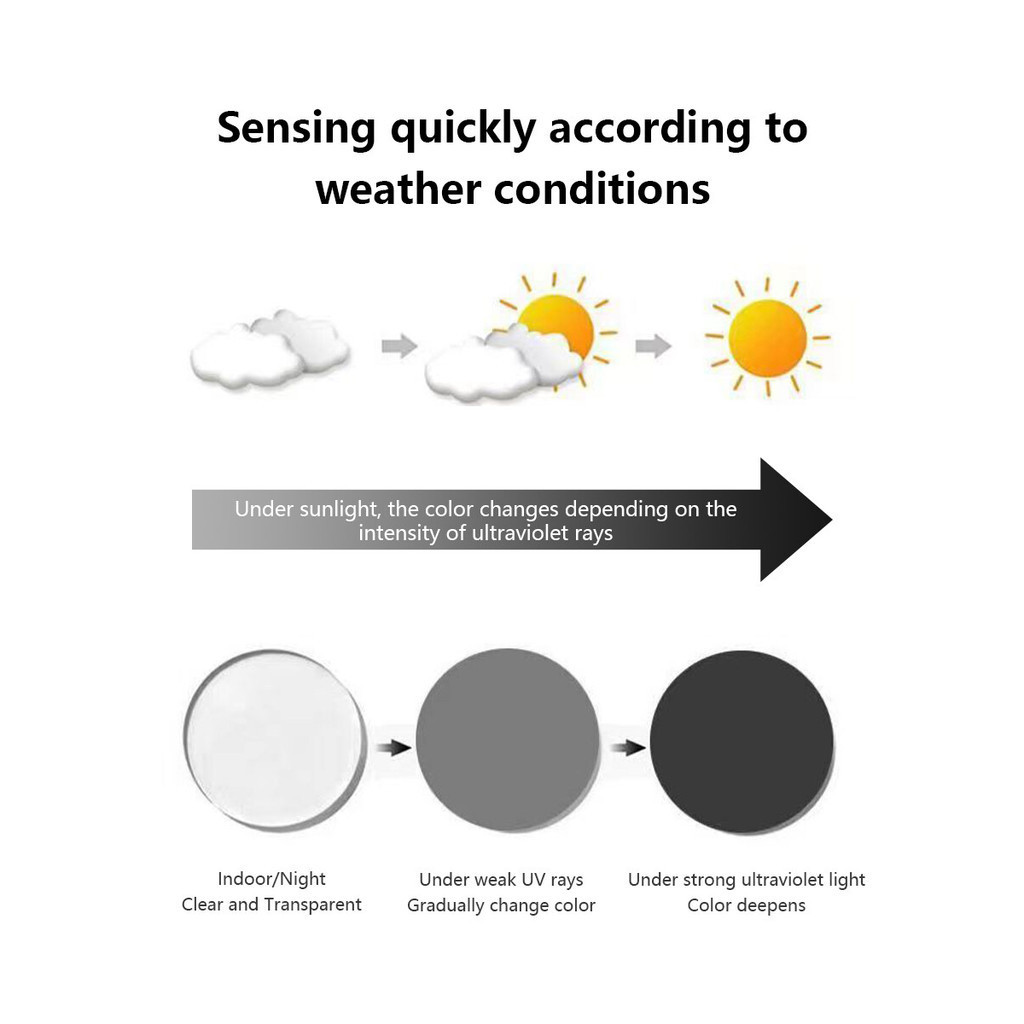 Sensing quickly according to weather conditions

Under sunlight, the color changes depending on the intensity of ultraviolet rays

Indoor/Night
Clear and Transparent

Under weak UV rays
Gradually change color

Under strong ultraviolet light
Color deepens